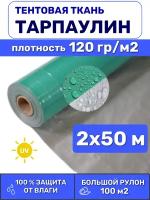 ТЕНТОВАЯ ТКАНЬ
ТАРПАУЛИН

плотность 120 гр/м2

2х50 м

UV

100 % ЗАЩИТА ОТ ВЛАГИ

БОЛЬШОЙ РУЛОН 100 м2